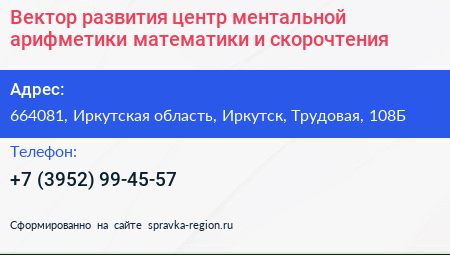 Вектор развития центр ментальной арифметики математики и скорочтения

Адрес:

664081, Иркутская область, Иркутск, Трудовая, 108Б

Телефон:

+7 (3952) 99-45-57

Сформированно на сайте spravka-region.ru